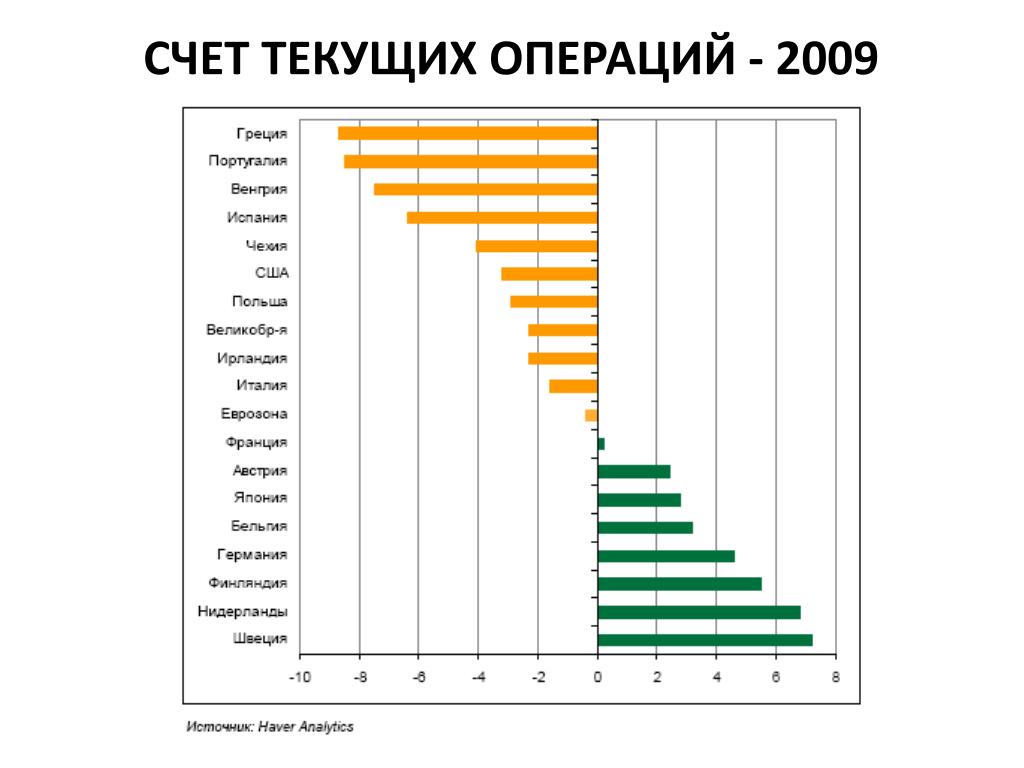 СЧЕТ ТЕКУЩИХ ОПЕРАЦИЙ - 2009

Греция
Португалия
Венгрия
Испания
Чехия
США
Польша
Великобр-я
Ирландия
Италия
Еврозона
Франция
Австрия
Япония
Бельгия
Германия
Финляндия
Нидерланды
Швеция

-10 -8 -6 -4 -2 0 2 4 6 8

Источник: Haver Analytics